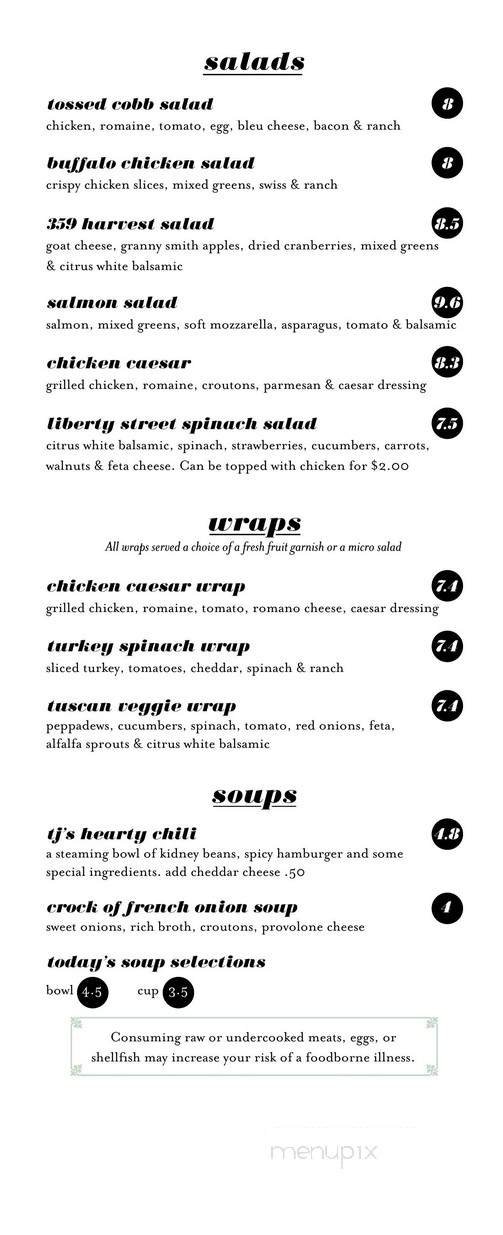 salads

tossed cobb salad
8
chicken, romaine, tomato, egg, bleu cheese, bacon & ranch

buffalo chicken salad
8
crispy chicken slices, mixed greens, swiss & ranch

359 harvest salad
8.5
goat cheese, granny smith apples, dried cranberries, mixed greens & citrus white balsamic

salmon salad
9.6
salmon, mixed greens, soft mozzarella, asparagus, tomato & balsamic

chicken caesar
8.3
grilled chicken, romaine, croutons, parmesan & caesar dressing

liberty street spinach salad
7.5
citrus white balsamic, spinach, strawberries, cucumbers, carrots, walnuts & feta cheese. Can be topped with chicken for $2.00

wraps
All wraps served a choice of a fresh fruit garnish or a micro salad

chicken caesar wrap
7.4
grilled chicken, romaine, tomato, romano cheese, caesar dressing

turkey spinach wrap
7.4
sliced turkey, tomatoes, cheddar, spinach & ranch

tuscan veggie wrap
7.4
peppadews, cucumbers, spinach, tomato, red onions, feta, alfalfa sprouts & citrus white balsamic

soups

tj's hearty chili
4.8
a steaming bowl of kidney beans, spicy hamburger and some special ingredients. add cheddar cheese .50

crock of french onion soup
4
sweet onions, rich broth, croutons, provolone cheese

today's soup selections
bowl 4.5 cup 3.5

Consuming raw or undercooked meats, eggs, or shellfish may increase your risk of a foodborne illness.

menupix